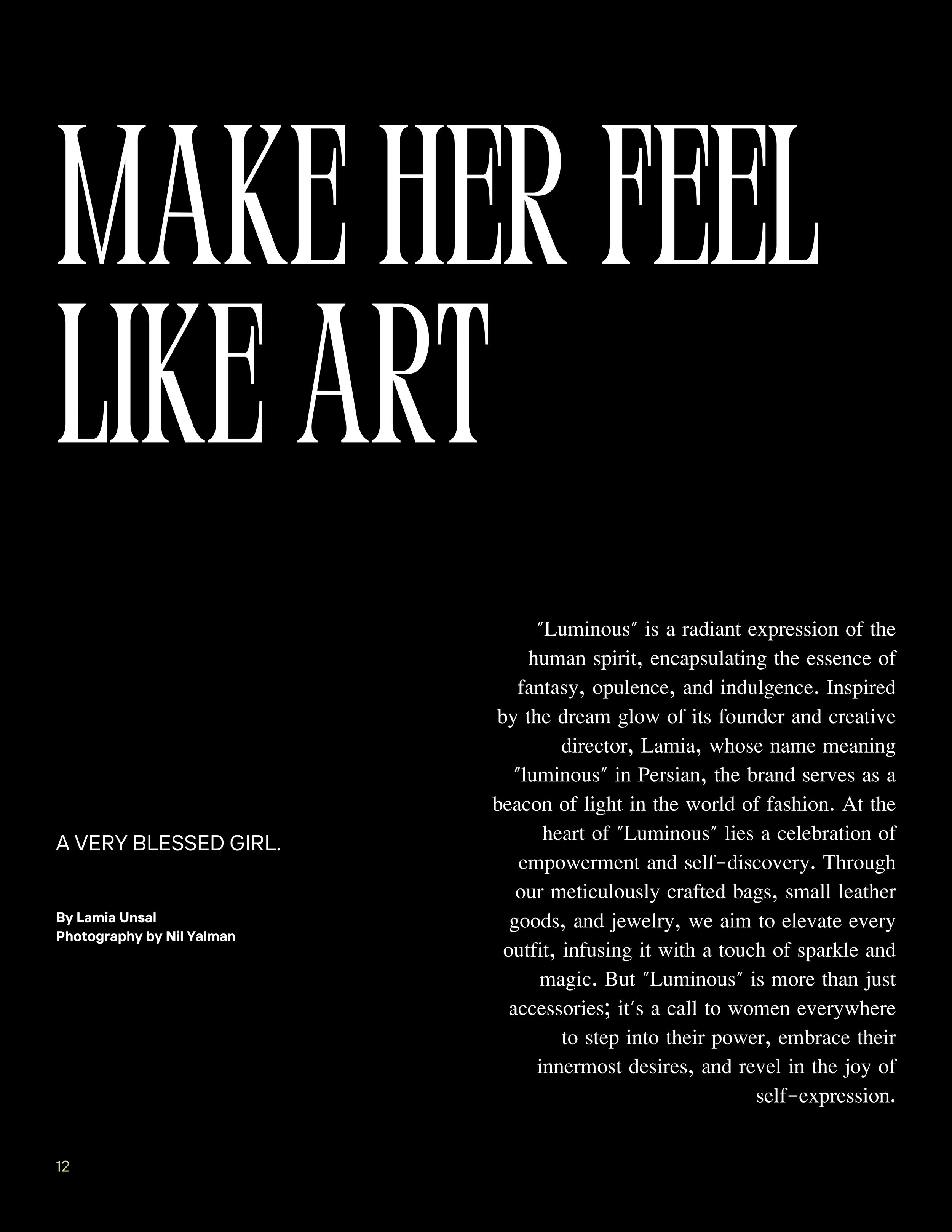 MAKE HER FEEL LIKE ART

A VERY BLESSED GIRL.

By Lamia Unsal
Photography by Nil Yalman

"Luminous" is a radiant expression of the human spirit, encapsulating the essence of fantasy, opulence, and indulgence. Inspired by the dream glow of its founder and creative director, Lamia, whose name meaning "luminous" in Persian, the brand serves as a beacon of light in the world of fashion. At the heart of "Luminous" lies a celebration of empowerment and self-discovery. Through our meticulously crafted bags, small leather goods, and jewelry, we aim to elevate every outfit, infusing it with a touch of sparkle and magic. But "Luminous" is more than just accessories; it's a call to women everywhere to step into their power, embrace their innermost desires, and revel in the joy of self-expression.

12